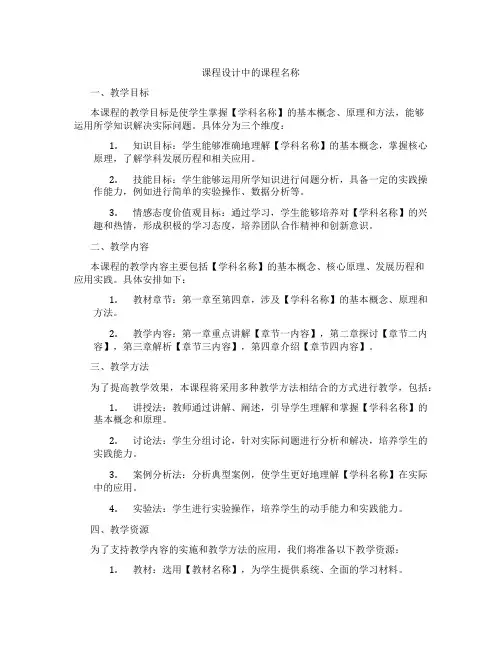 课程设计中的课程名称

一、教学目标

本课程的教学目标是使学生掌握【学科名称】的基本概念、原理和方法，能够运用所学知识解决实际问题。具体分为三个维度：

1. 知识目标：学生能够准确地理解【学科名称】的基本概念，掌握核心原理，了解学科发展历程和相关应用。

2. 技能目标：学生能够运用所学知识进行问题分析，具备一定的实践操作能力，例如进行简单的实验操作、数据分析等。

3. 情感态度价值观目标：通过学习，学生能够培养对【学科名称】的兴趣和热情，形成积极的学习态度，培养团队合作精神和创新意识。

二、教学内容

本课程的教学内容主要包括【学科名称】的基本概念、核心原理、发展历程和应用实践。具体安排如下：

1. 教材章节：第一章至第四章，涉及【学科名称】的基本概念、原理和方法。

2. 教学内容：第一章重点讲解【章节一内容】，第二章探讨【章节二内容】，第三章解析【章节三内容】，第四章介绍【章节四内容】。

三、教学方法

为了提高教学效果，本课程将采用多种教学方法相结合的方式进行教学，包括：

1. 讲授法：教师通过讲解、阐述，引导学生理解和掌握【学科名称】的基本概念和原理。

2. 讨论法：学生分组讨论，针对实际问题进行分析和解决，培养学生的实践能力。

3. 案例分析法：分析典型案例，使学生更好地理解【学科名称】在实际中的应用。

4. 实验法：学生进行实验操作，培养学生的动手能力和实践能力。

四、教学资源

为了支持教学内容的实施和教学方法的应用，我们将准备以下教学资源：

1. 教材：选用【教材名称】，为学生提供系统、全面的学习材料。